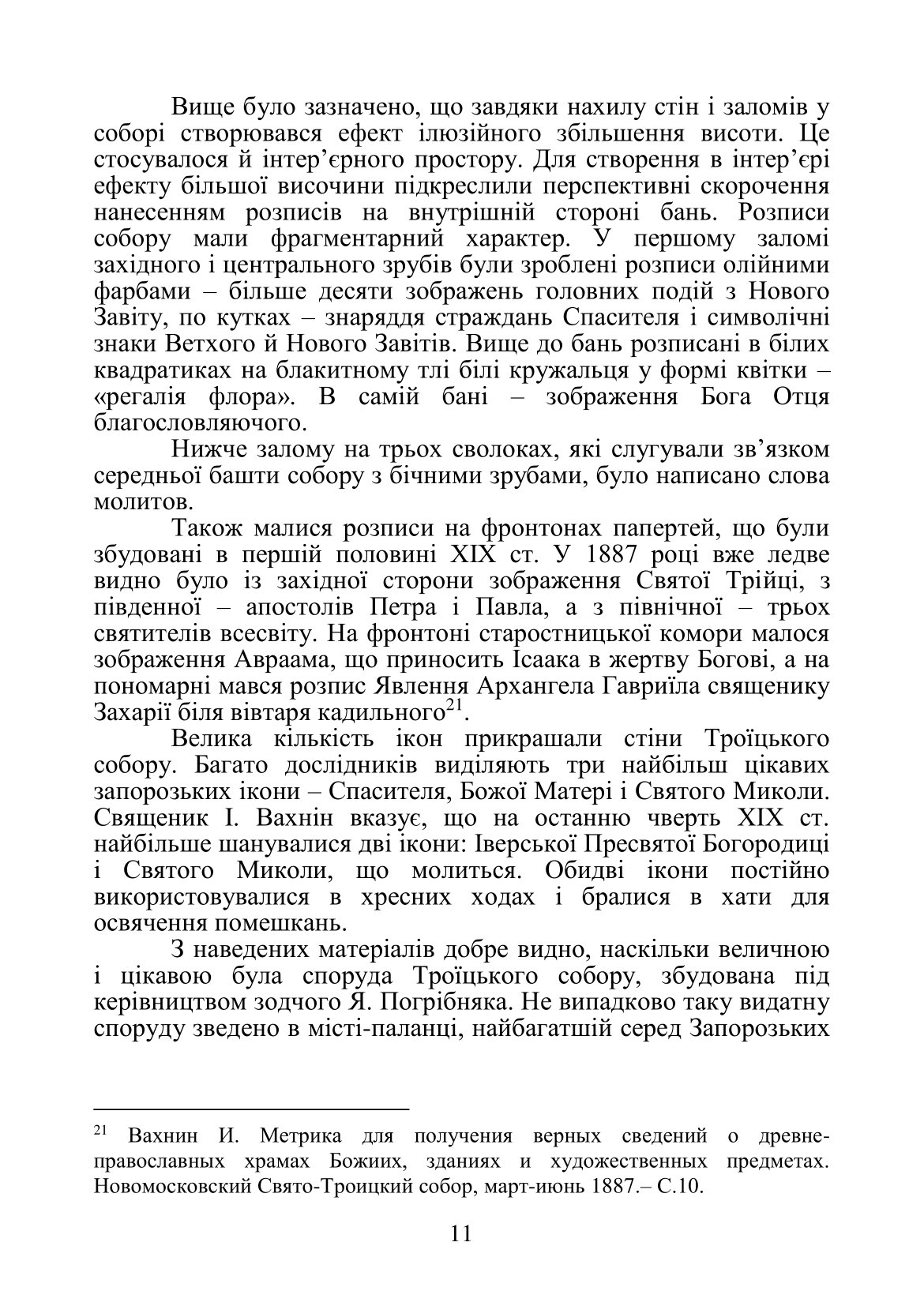 Вище було зазначено, що завдяки нахилу стін і заломів у соборі створювався ефект ілюзійного збільшення висоти. Це стосувалося й інтер’єрного простору. Для створення в інтер’єрі ефекту більшої височини підкреслили перспективні скорочення нанесенням розписів на внутрішній стороні бань. Розписи собору мали фрагментарний характер. У першому заломі західного і центрального зрубів були зроблені розписи олійними фарбами – більше десяти зображень головних подій з Нового Завіту, по кутках – знаряддя страждань Спасителя і символічні знаки Ветхого й Нового Завітів. Вище до бань розписані в білих квадратиках на блакитному тлі білі кружальця у формі квітки – «регалія флора». В самій бані – зображення Бога Отця благословляючого.

Нижче залому на трьох сволоках, які слугували зв’язком середньої башти собору з бічними зрубами, було написано слова молитов.

Також малися розписи на фронтонах папертей, що були збудовані в першій половині XIX ст. У 1887 році вже ледве видно було із західної сторони зображення Святої Трійці, з південної – апостолів Петра і Павла, а з північної – трьох святителів всесвіту. На фронтоні старостницької комори малося зображення Авраама, що приносить Ісаака в жертву Богові, а на пономарні мався розпис Явлення Архангела Гавриїла священику Захарії біля вівтаря кадильного$^{21}$.

Велика кількість ікон прикрашали стіни Троїцького собору. Багато дослідників виділяють три найбільш цікавих запорозьких ікони – Спасителя, Божої Матері і Святого Миколи. Священик І. Вахнін вказує, що на останню чверть XIX ст. найбільше шанувалися дві ікони: Іверської Пресвятої Богородиці і Святого Миколи, що молиться. Обидві ікони постійно використовувалися в хресних ходах і бралися в хати для освячення помешкань.

З наведених матеріалів добре видно, наскільки величною і цікавою була споруда Троїцького собору, збудована під керівництвом зодчого Я. Погрібняка. Не випадково таку видатну споруду зведено в місті-паланці, найбагатшій серед Запорозьких

$^{21}$ Вахнин И. Метрика для получения верных сведений о древне-православных храмах Божиих, зданиях и художественных предметах. Новомосковский Свято-Троицкий собор, март-июнь 1887.– С.10.

11